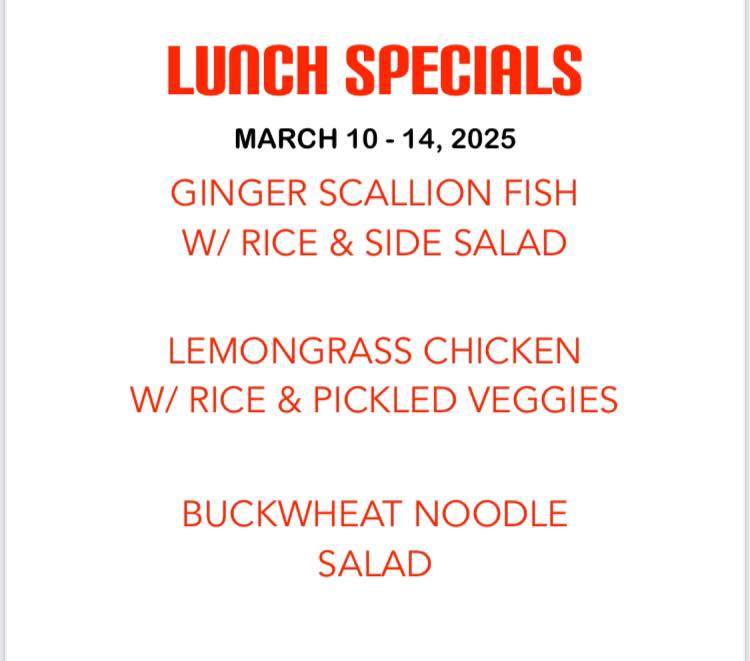 LUNCH SPECIALS

MARCH 10 - 14, 2025

GINGER SCALLION FISH
W/ RICE & SIDE SALAD

LEMONGRASS CHICKEN
W/ RICE & PICKLED VEGGIES

BUCKWHEAT NOODLE
SALAD